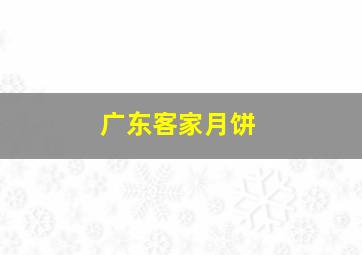 广东客家月饼